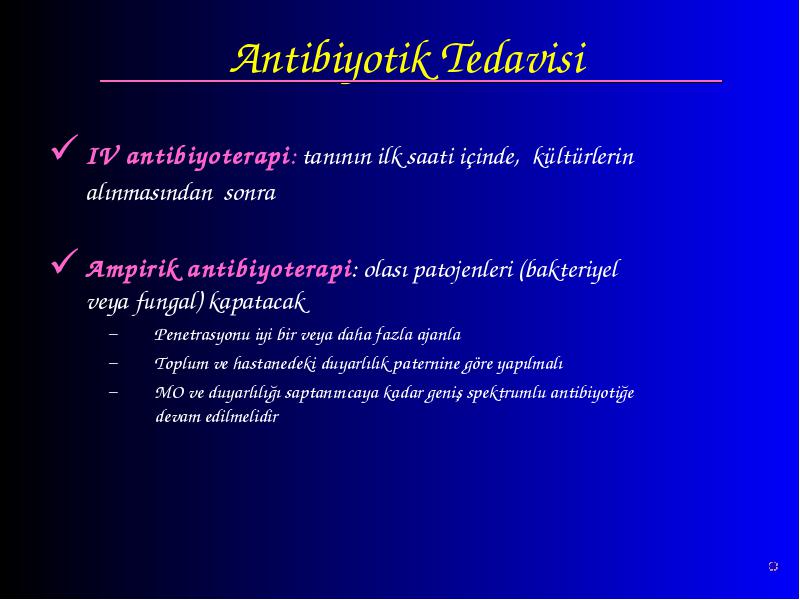 Antibiyotik Tedavisi

✓ IV antibiyoterapi: tanının ilk saati içinde, kültürlerin alınmasından sonra

✓ Ampirik antibiyoterapi: olası patojenleri (bakteriyel veya fungal) kapatacak

– Penetrasyonu iyi bir veya daha fazla ajanla
– Toplum ve hastanedeki duyarlılık paternine göre yapılmalı
– MO ve duyarlılığı saptanıncaya kadar geniş spektrumlu antibiyotiğe devam edilmelidir